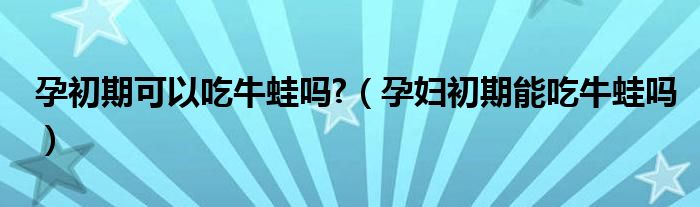 孕初期可以吃牛蛙吗?（孕妇初期能吃牛蛙吗）